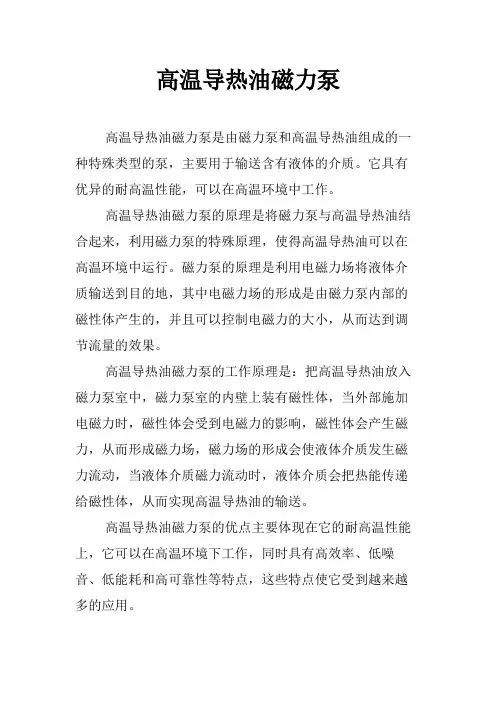 高温导热油磁力泵

高温导热油磁力泵是由磁力泵和高温导热油组成的一种特殊类型的泵，主要用于输送含有液体的介质。它具有优异的耐高温性能，可以在高温环境中工作。

高温导热油磁力泵的原理是将磁力泵与高温导热油结合起来，利用磁力泵的特殊原理，使得高温导热油可以在高温环境中运行。磁力泵的原理是利用电磁力场将液体介质输送到目的地，其中电磁力场的形成是由磁力泵内部的磁性体产生的，并且可以控制电磁力的大小，从而达到调节流量的效果。

高温导热油磁力泵的工作原理是：把高温导热油放入磁力泵室中，磁力泵室的内壁上装有磁性体，当外部施加电磁力时，磁性体会受到电磁力的影响，磁性体会产生磁力，从而形成磁力场，磁力场的形成会使液体介质发生磁力流动，当液体介质磁力流动时，液体介质会把热能传递给磁性体，从而实现高温导热油的输送。

高温导热油磁力泵的优点主要体现在它的耐高温性能上，它可以在高温环境下工作，同时具有高效率、低噪音、低能耗和高可靠性等特点，这些特点使它受到越来越多的应用。